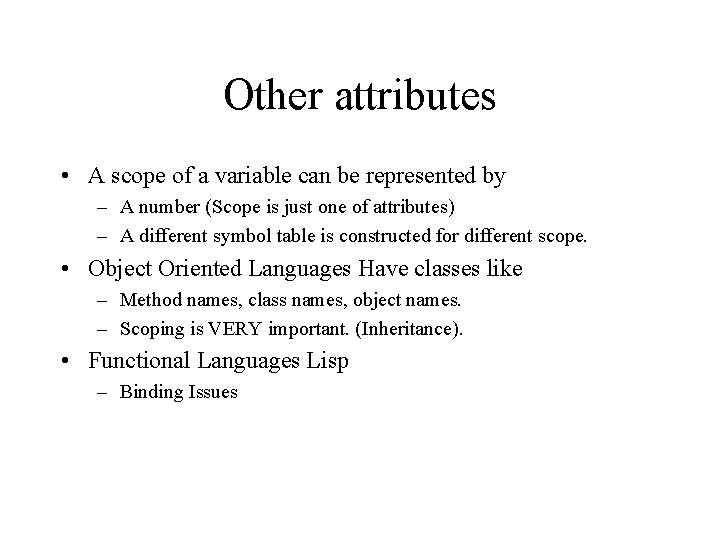 Other attributes

• A scope of a variable can be represented by
– A number (Scope is just one of attributes)
– A different symbol table is constructed for different scope.

• Object Oriented Languages Have classes like
– Method names, class names, object names.
– Scoping is VERY important. (Inheritance).

• Functional Languages Lisp
– Binding Issues